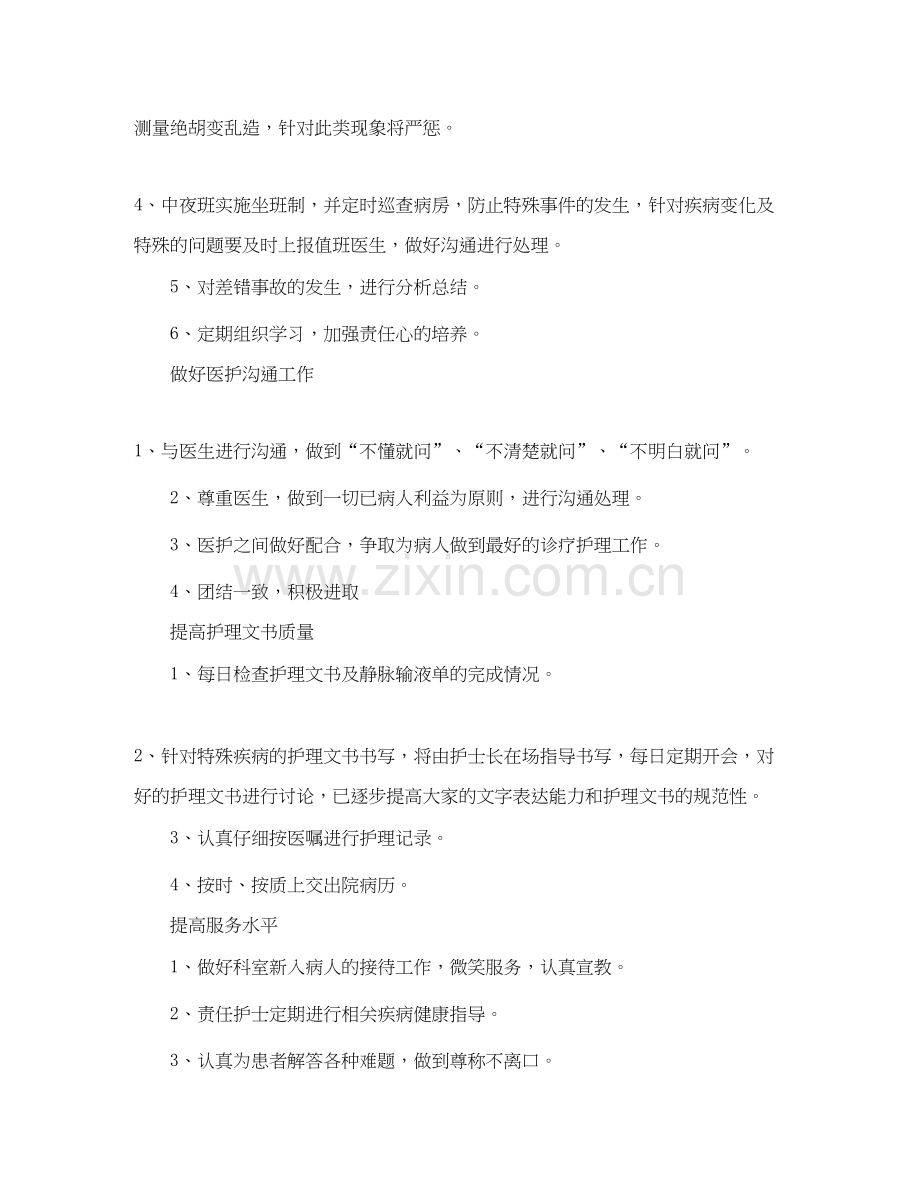 测量绝胡变乱造，针对此类现象将严惩。

4、中夜班实施坐班制，并定时巡查病房，防止特殊事件的发生，针对疾病变化及特殊的问题要及时上报值班医生，做好沟通进行处理。

5、对差错事故的发生，进行分析总结。

6、定期组织学习，加强责任心的培养。

做好医护沟通工作

1、与医生进行沟通，做到“不懂就问”、“不清楚就问”、“不明白就问”。

2、尊重医生，做到一切已病人利益为原则，进行沟通处理。

3、医护之间做好配合，争取为病人做到最好的诊疗护理工作。

4、团结一致，积极进取

提高护理文书质量

1、每日检查护理文书及静脉输液单的完成情况。

2、针对特殊疾病的护理文书书写，将由护士长在场指导书写，每日定期开会，对好的护理文书进行讨论，已逐步提高大家的文字表达能力和护理文书的规范性。

3、认真仔细按医嘱进行护理记录。

4、按时、按质上交出院病历。

提高服务水平

1、做好科室新入病人的接待工作，微笑服务，认真宣教。

2、责任护士定期进行相关疾病健康指导。

3、认真为患者解答各种难题，做到尊称不离口。

www.zixin.com.cn